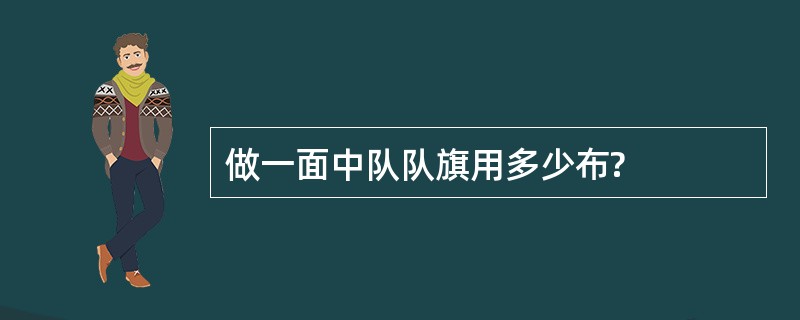 做一面中队队旗用多少布?